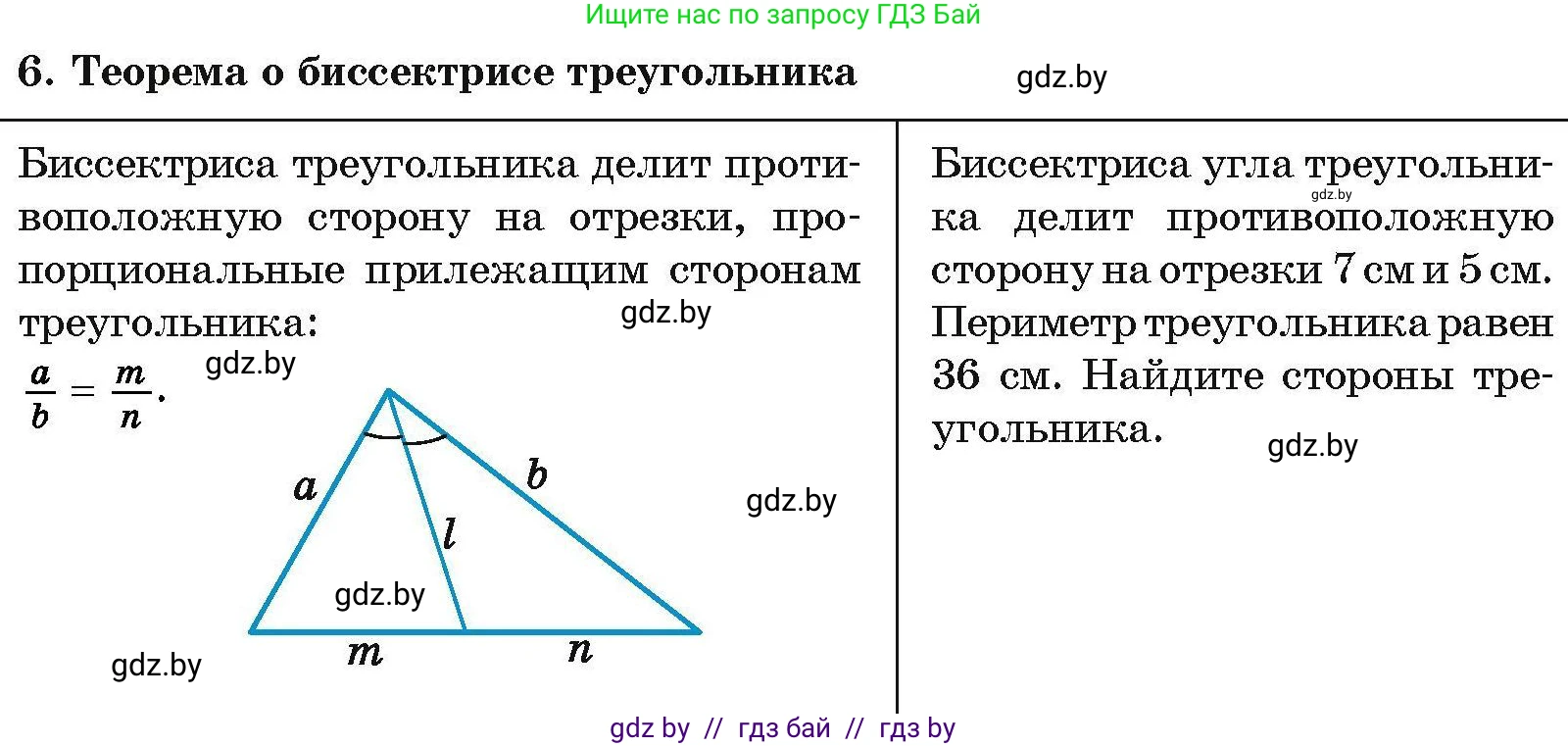 Ищите нас по запросу ГДЗ Бай

6. Теорема о биссектрисе треугольника

gdz.by

Биссектриса треугольника делит противоположную сторону на отрезки, пропорциональные прилежащим сторонам треугольника:

gdz.by

$\frac{a}{b} = \frac{m}{n}$.

gdz.by

$a$

$b$

$l$

gdz.by

gdz.by

$m$

$n$

gdz.by

Биссектриса угла треугольника делит противоположную сторону на отрезки 7 см и 5 см. Периметр треугольника равен 36 см. Найдите стороны треугольника.

gdz.by

gdz.by

gdz by // гдз бай // гдз by